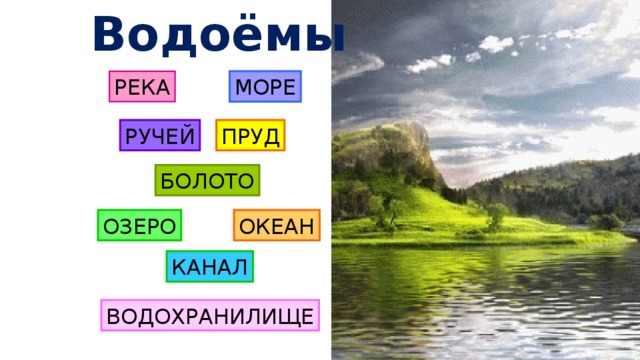 Водоёмы

РЕКА МОРЕ

РУЧЕЙ ПРУД

БОЛОТО

ОЗЕРО ОКЕАН

КАНАЛ

ВОДОХРАНИЛИЩЕ